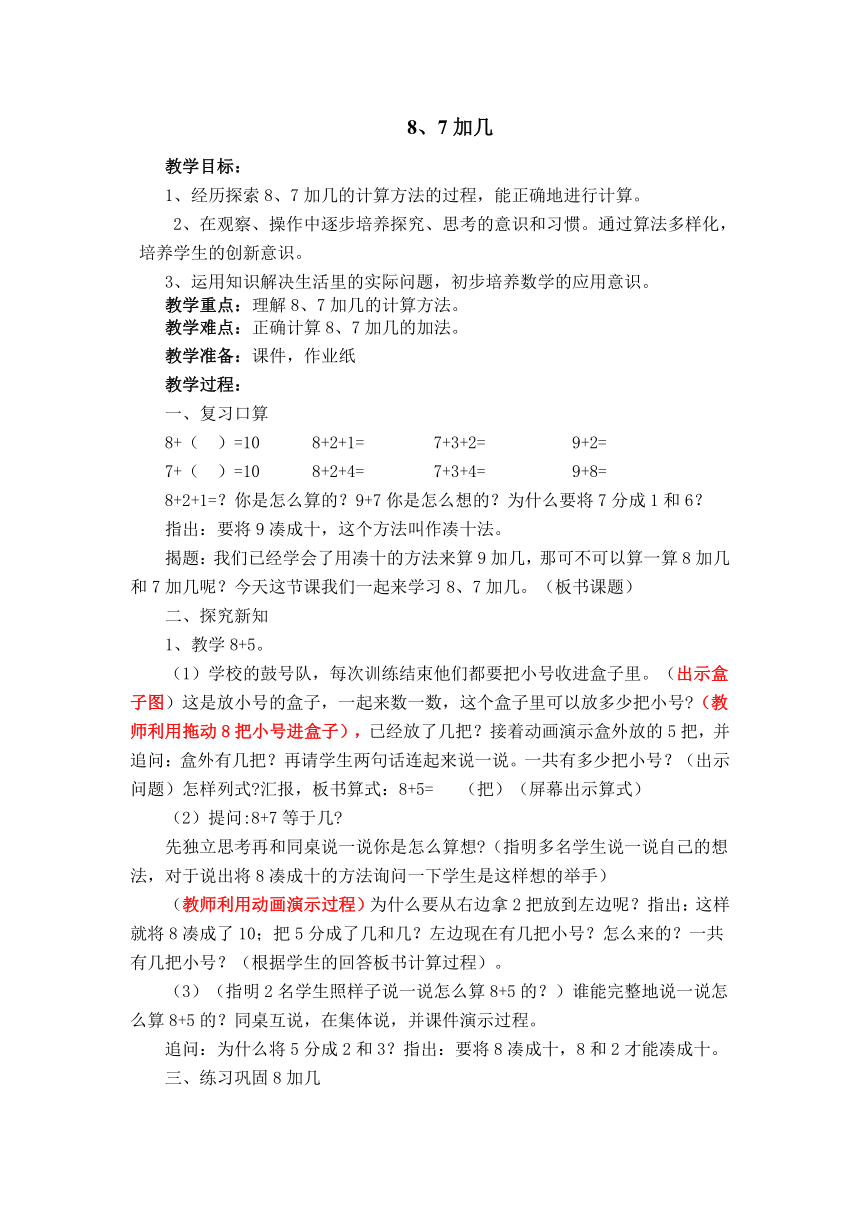 8、7 加几

教学目标：

1、经历探索 8、7 加几的计算方法的过程，能正确地进行计算。

2、在观察、操作中逐步培养探究、思考的意识和习惯。通过算法多样化，培养学生的创新意识。

3、运用知识解决生活里的实际问题，初步培养数学的应用意识。

教学重点：理解 8、7 加几的计算方法。

教学难点：正确计算 8、7 加几的加法。

教学准备：课件，作业纸

教学过程：

一、复习口算

8+（ ）=10 8+2+1= 7+3+2= 9+2=

7+（ ）=10 8+2+4= 7+3+4= 9+8=

8+2+1=？你是怎么算的？9+7 你是怎么想的？为什么要将 7 分成 1 和 6？

指出：要将 9 凑成十，这个方法叫作凑十法。

揭题：我们已经学会了用凑十的方法来算 9 加几，那可不可以算一算 8 加几和 7 加几呢？今天这节课我们一起来学习 8、7 加几。（板书课题）

二、探究新知

1、教学 8+5。

（1）学校的鼓号队，每次训练结束他们都要把小号收进盒子里。（出示盒子图）这是放小号的盒子，一起来数一数，这个盒子里可以放多少把小号？（教师利用拖动 8 把小号进盒子），已经放了几把？接着动画演示盒外放的 5 把，并追问：盒外有几把？再请学生两句话连起来说一说。一共有多少把小号？（出示问题）怎样列式?汇报，板书算式：8+5= （把）（屏幕出示算式）

（2）提问:8+7 等于几?

先独立思考再和同桌说一说你是怎么算想?（指明多名学生说一说自己的想法，对于说出将 8 凑成十的方法询问一下学生是这样想的举手）

（教师利用动画演示过程）为什么要从右边拿 2 把放到左边呢？指出：这样就将 8 凑成了 10；把 5 分成了几和几？左边现在有几把小号？怎么来的？一共有几把小号？（根据学生的回答板书计算过程）。

（3）（指明 2 名学生照样子说一说怎么算 8+5 的？）谁能完整地说一说怎么算 8+5 的？同桌互说，在集体说，并课件演示过程。

追问：为什么将 5 分成 2 和 3？指出：要将 8 凑成十，8 和 2 才能凑成十。

三、练习巩固 8 加几